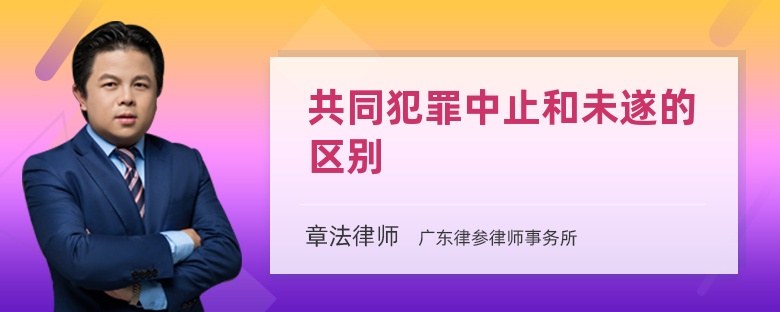 共同犯罪中止和未遂的区别

章法律师　广东律参律师事务所